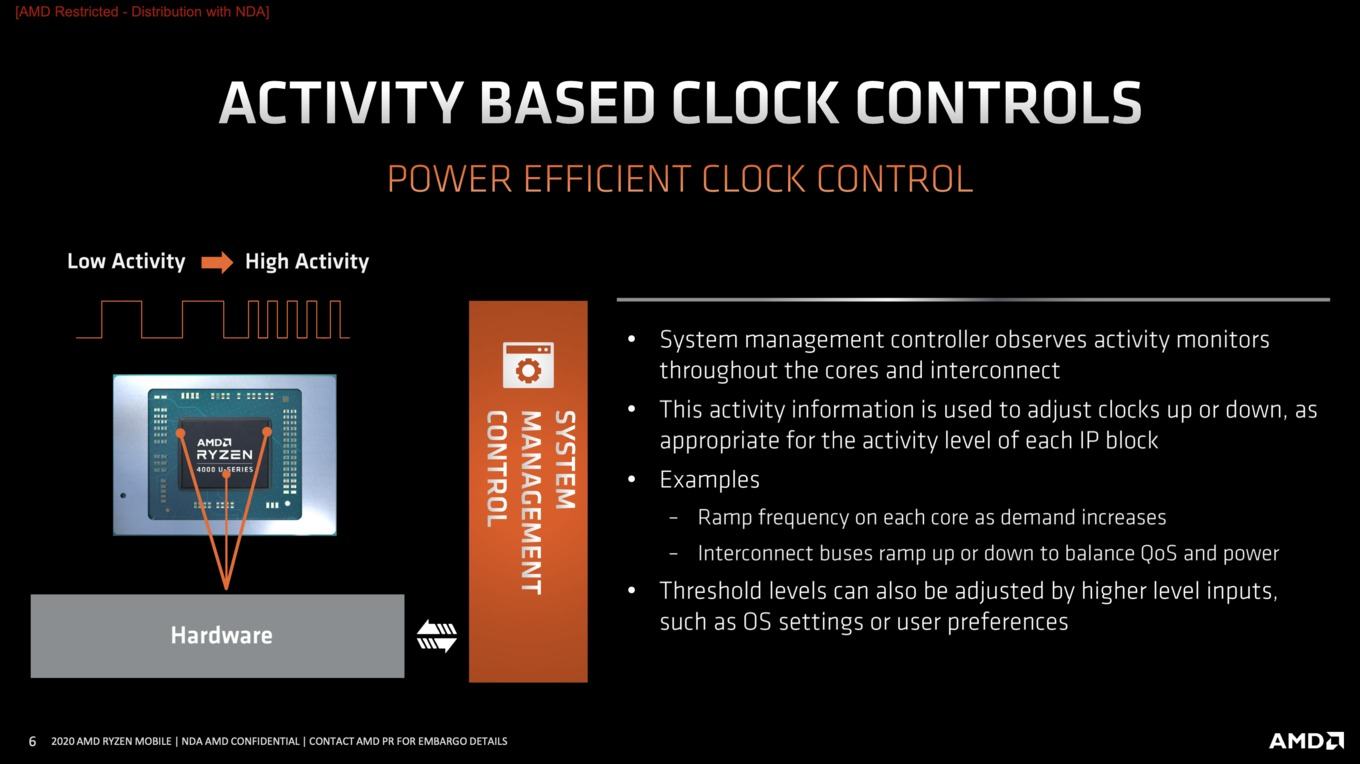 [AMD Restricted - Distribution with NDA]

ACTIVITY BASED CLOCK CONTROLS

POWER EFFICIENT CLOCK CONTROL

Low Activity High Activity

AMD RYZEN 4000 U-SERIES

Hardware

SYSTEM MANAGEMENT CONTROL

• System management controller observes activity monitors throughout the cores and interconnect
• This activity information is used to adjust clocks up or down, as appropriate for the activity level of each IP block
• Examples
– Ramp frequency on each core as demand increases
– Interconnect buses ramp up or down to balance QoS and power
• Threshold levels can also be adjusted by higher level inputs, such as OS settings or user preferences

6 2020 AMD RYZEN MOBILE | NDA AMD CONFIDENTIAL | CONTACT AMD PR FOR EMBARGO DETAILS

AMD